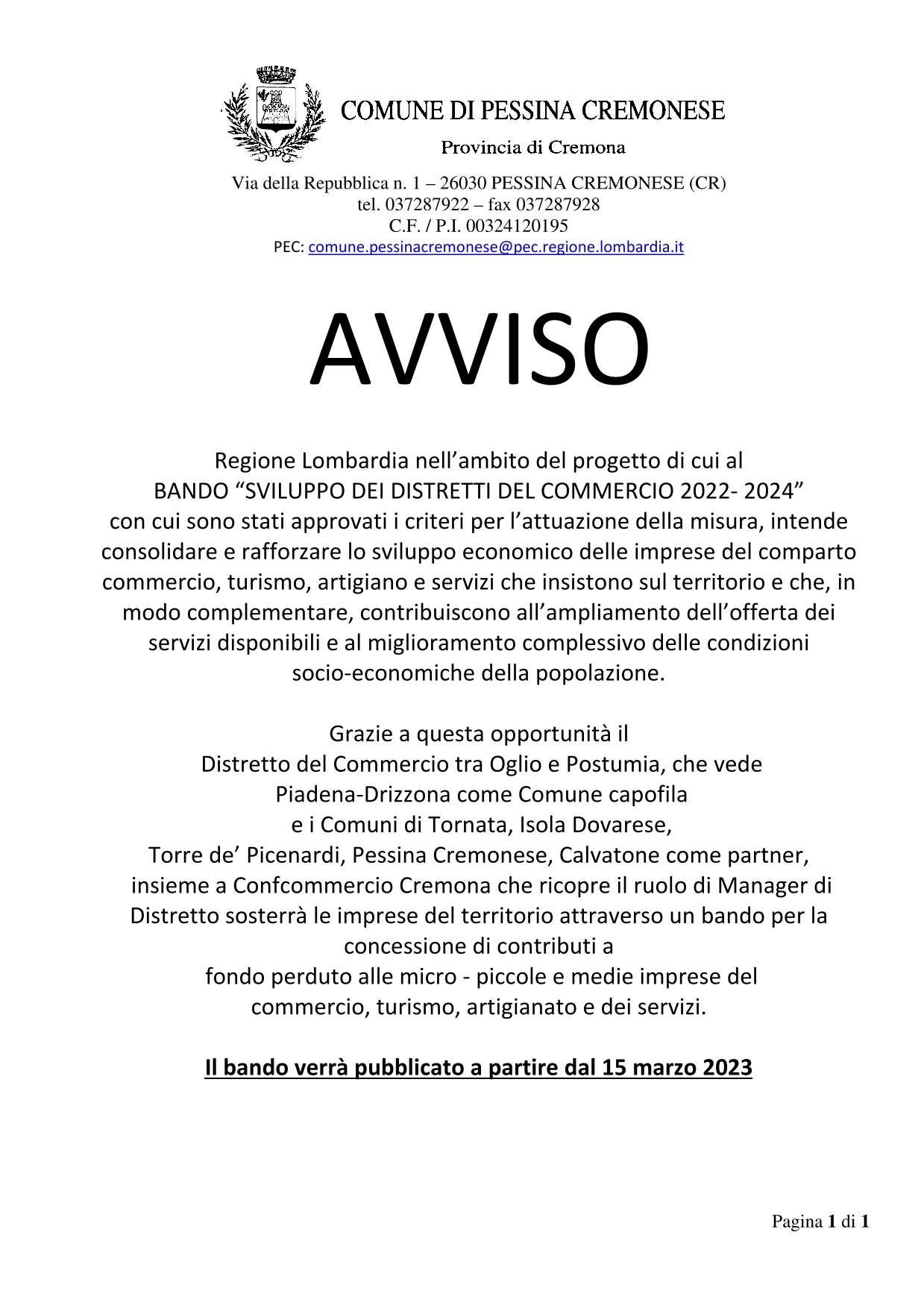 COMUNE DI PESSINA CREMONESE

Provincia di Cremona

Via della Repubblica n. 1 – 26030 PESSINA CREMONESE (CR)
tel. 037287922 – fax 037287928
C.F. / P.I. 00324120195
PEC: comune.pessinacremonese@pec.regione.lombardia.it

AVVISO

Regione Lombardia nell'ambito del progetto di cui al BANDO "SVILUPPO DEI DISTRETTI DEL COMMERCIO 2022- 2024" con cui sono stati approvati i criteri per l'attuazione della misura, intende consolidare e rafforzare lo sviluppo economico delle imprese del comparto commercio, turismo, artigiano e servizi che insistono sul territorio e che, in modo complementare, contribuiscono all'ampliamento dell'offerta dei servizi disponibili e al miglioramento complessivo delle condizioni socio-economiche della popolazione.

Grazie a questa opportunità il Distretto del Commercio tra Oglio e Postumia, che vede Piadena-Drizzona come Comune capofila e i Comuni di Tornata, Isola Dovarese, Torre de' Picenardi, Pessina Cremonese, Calvatone come partner, insieme a Confcommercio Cremona che ricopre il ruolo di Manager di Distretto sosterrà le imprese del territorio attraverso un bando per la concessione di contributi a fondo perduto alle micro - piccole e medie imprese del commercio, turismo, artigianato e dei servizi.

Il bando verrà pubblicato a partire dal 15 marzo 2023

Pagina 1 di 1